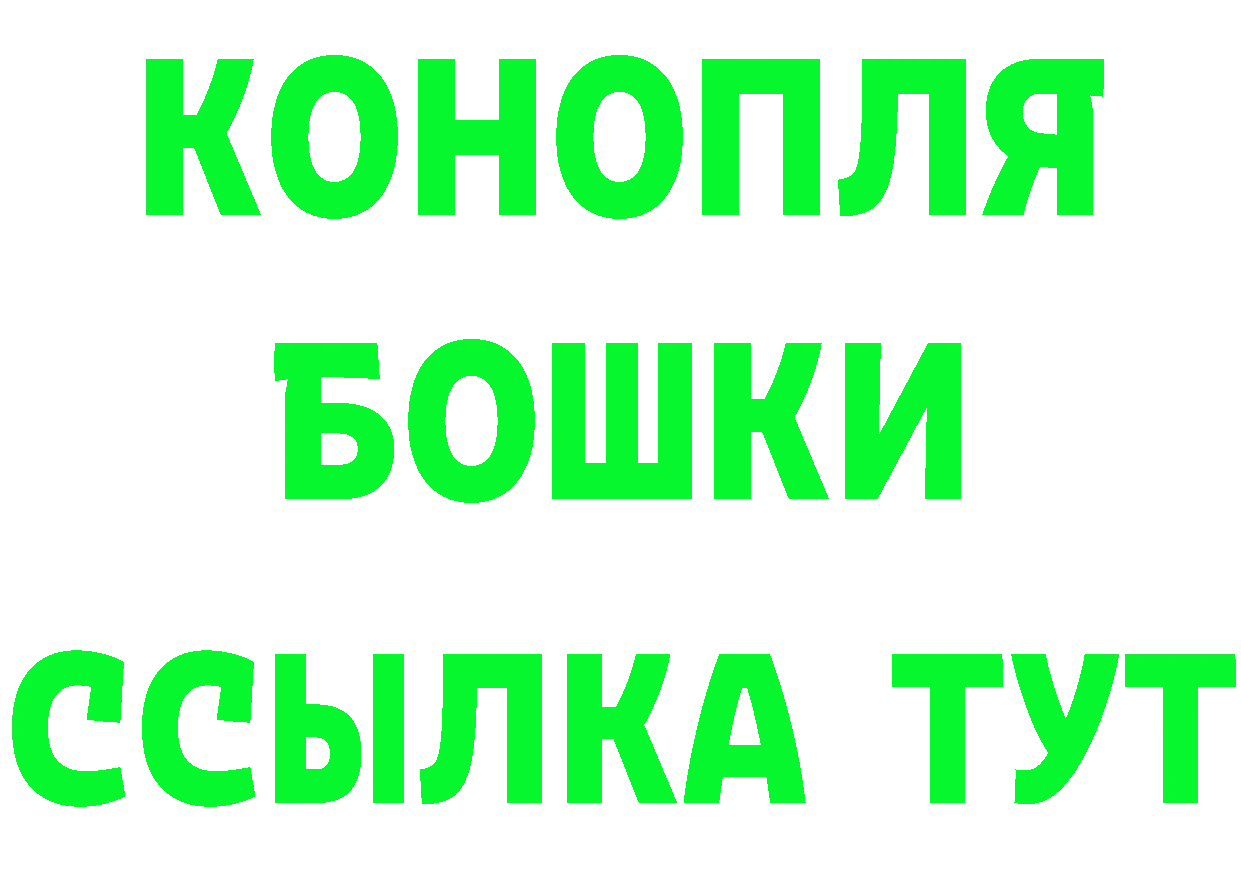 КОНОПЛЯ
БОШКИ
ССЫЛКА ТУТ